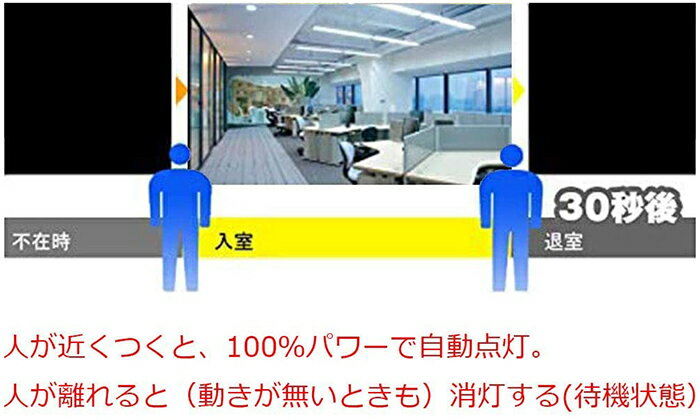 30秒後

不在時

入室

退室

人が近くつくと、100%パワーで自動点灯。

人が離れると（動きが無いときも）消灯する(待機状態)